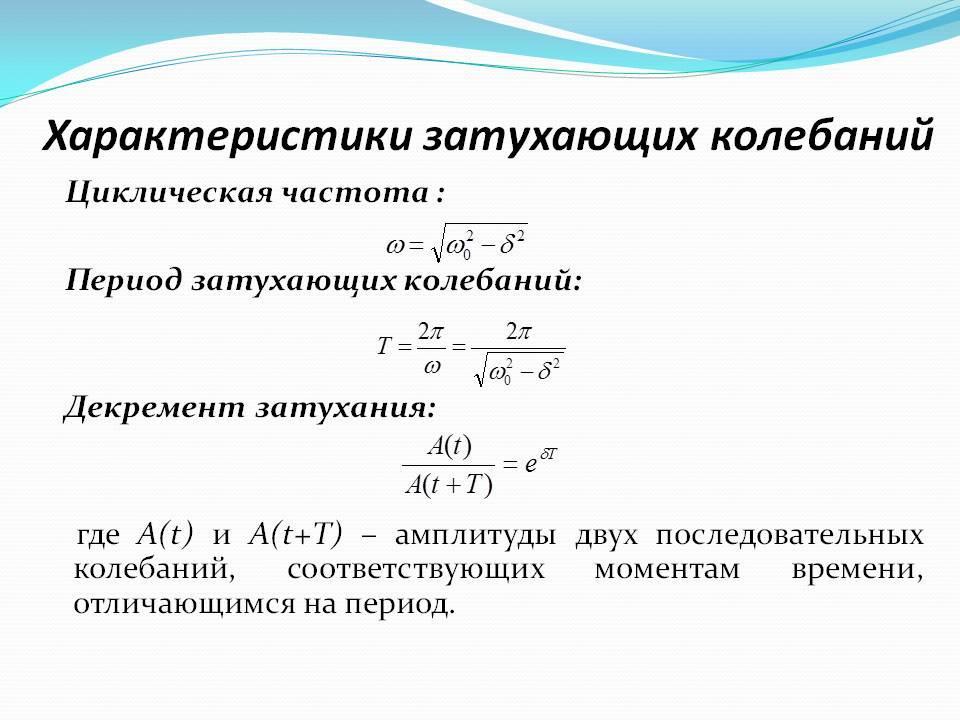 Характеристики затухающих колебаний

Циклическая частота :

$\omega = \sqrt{\omega_0^2 - \delta^2}$

Период затухающих колебаний:

$T = \frac{2\pi}{\omega} = \frac{2\pi}{\sqrt{\omega_0^2 - \delta^2}}$

Декремент затухания:

$\frac{A(t)}{A(t+T)} = e^{\delta T}$

где $A(t)$ и $A(t+T)$ – амплитуды двух последовательных колебаний, соответствующих моментам времени, отличающимся на период.